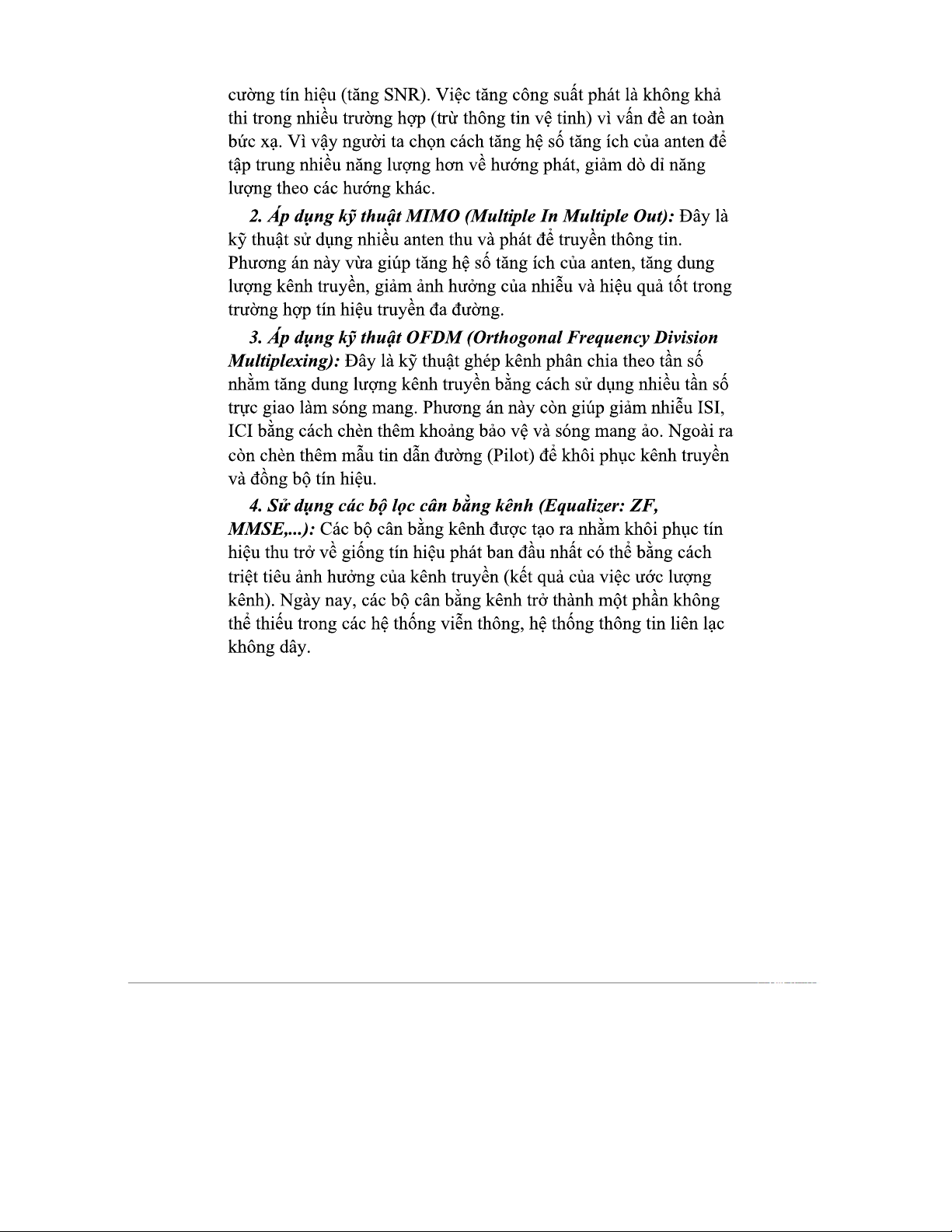 cường tín hiệu (tăng SNR). Việc tăng công suất phát là không khả thi trong nhiều trường hợp (trừ thông tin vệ tinh) vì vấn đề an toàn bức xạ. Vì vậy người ta chọn cách tăng hệ số tăng ích của anten để tập trung nhiều năng lượng hơn về hướng phát, giảm dò dỉ năng lượng theo các hướng khác.

2. Áp dụng kỹ thuật MIMO (Multiple In Multiple Out): Đây là kỹ thuật sử dụng nhiều anten thu và phát để truyền thông tin. Phương án này vừa giúp tăng hệ số tăng ích của anten, tăng dung lượng kênh truyền, giảm ảnh hưởng của nhiễu và hiệu quả tốt trong trường hợp tín hiệu truyền đa đường.

3. Áp dụng kỹ thuật OFDM (Orthogonal Frequency Division Multiplexing): Đây là kỹ thuật ghép kênh phân chia theo tần số nhằm tăng dung lượng kênh truyền bằng cách sử dụng nhiều tần số trực giao làm sóng mang. Phương án này còn giúp giảm nhiễu ISI, ICI bằng cách chèn thêm khoảng bảo vệ và sóng mang ảo. Ngoài ra còn chèn thêm mẫu tin dẫn đường (Pilot) để khôi phục kênh truyền và đồng bộ tín hiệu.

4. Sử dụng các bộ lọc cân bằng kênh (Equalizer: ZF, MMSE,...): Các bộ cân bằng kênh được tạo ra nhằm khôi phục tín hiệu thu trở về giống tín hiệu phát ban đầu nhất có thể bằng cách triệt tiêu ảnh hưởng của kênh truyền (kết quả của việc ước lượng kênh). Ngày nay, các bộ cân bằng kênh trở thành một phần không thể thiếu trong các hệ thống viễn thông, hệ thống thông tin liên lạc không dây.